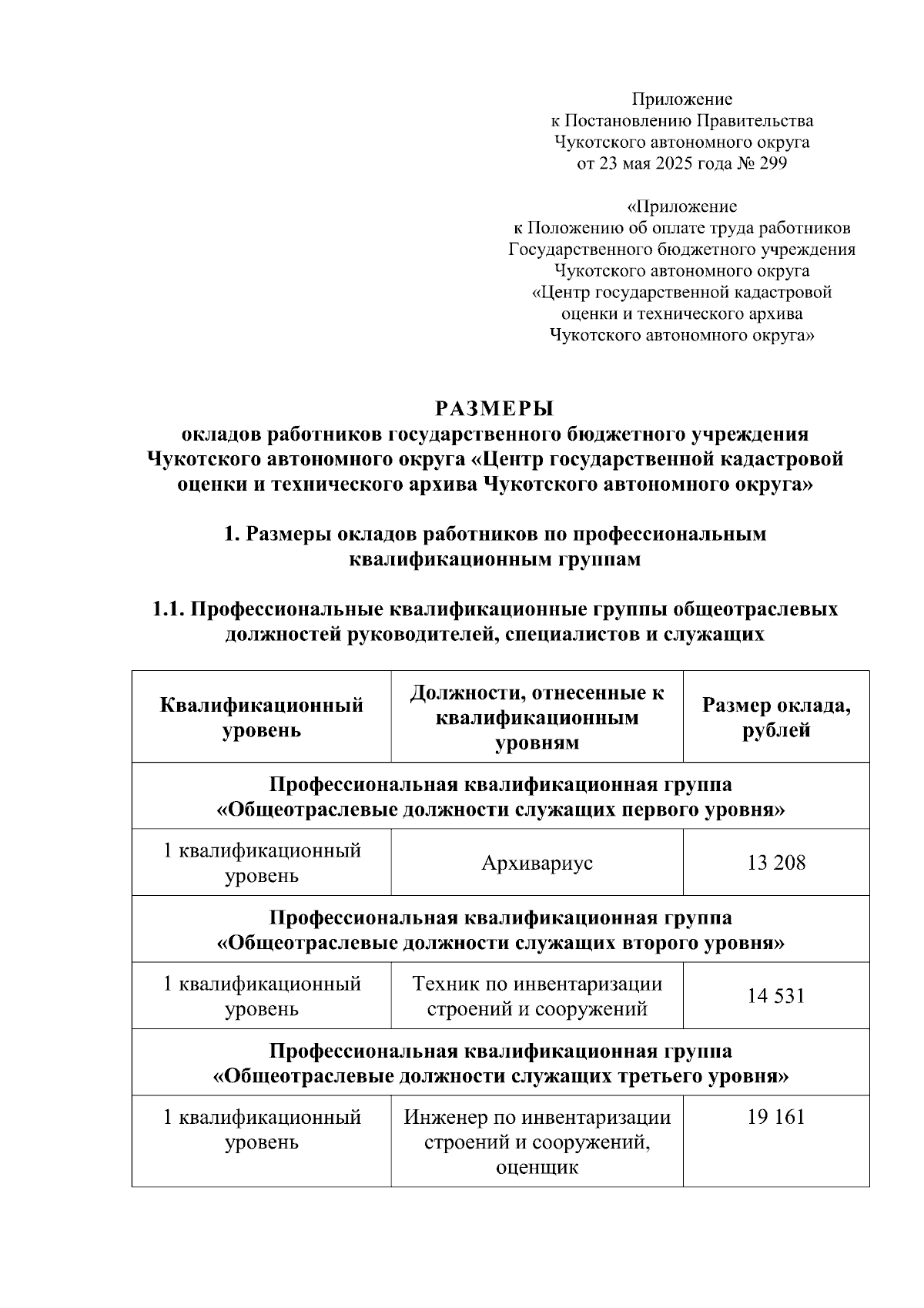 Приложение
к Постановлению Правительства
Чукотского автономного округа
от 23 мая 2025 года № 299

«Приложение
к Положению об оплате труда работников
Государственного бюджетного учреждения
Чукотского автономного округа
«Центр государственной кадастровой
оценки и технического архива
Чукотского автономного округа»

РАЗМЕРЫ
окладов работников государственного бюджетного учреждения Чукотского автономного округа «Центр государственной кадастровой оценки и технического архива Чукотского автономного округа»

1. Размеры окладов работников по профессиональным квалификационным группам

1.1. Профессиональные квалификационные группы общеотраслевых должностей руководителей, специалистов и служащих

| Квалификационный уровень | Должности, отнесенные к квалификационным уровням | Размер оклада, рублей |
|---|---|---|
| Профессиональная квалификационная группа «Общеотраслевые должности служащих первого уровня» | | |
| 1 квалификационный уровень | Архивариус | 13 208 |
| Профессиональная квалификационная группа «Общеотраслевые должности служащих второго уровня» | | |
| 1 квалификационный уровень | Техник по инвентаризации строений и сооружений | 14 531 |
| Профессиональная квалификационная группа «Общеотраслевые должности служащих третьего уровня» | | |
| 1 квалификационный уровень | Инженер по инвентаризации строений и сооружений, оценщик | 19 161 |